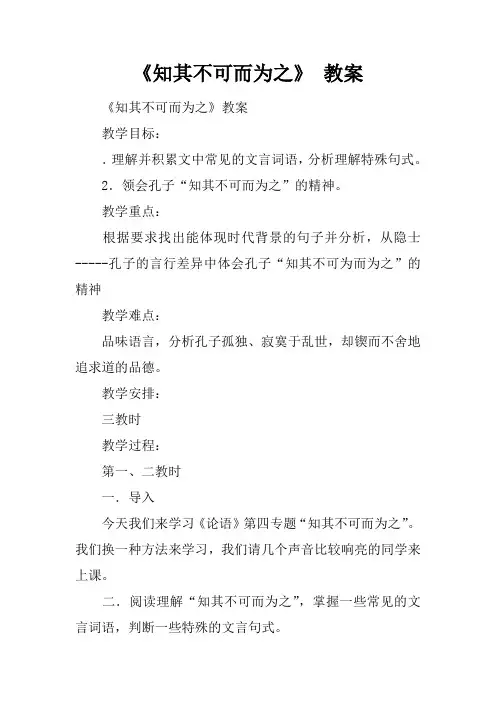 《知其不可而为之》 教案

《知其不可而为之》教案

教学目标：

. 理解并积累文中常见的文言词语，分析理解特殊句式。

2. 领会孔子“知其不可而为之”的精神。

教学重点：

根据要求找出能体现时代背景的句子并分析，从隐士-----孔子的言行差异中体会孔子“知其不可为而为之”的精神

教学难点：

品味语言，分析孔子孤独、寂寞于乱世，却锲而不舍地追求道的品德。

教学安排：

三教时

教学过程：

第一、二教时

一. 导入

今天我们来学习《论语》第四专题“知其不可而为之”。我们换一种方法来学习，我们请几个声音比较响亮的同学来上课。

二. 阅读理解“知其不可而为之”，掌握一些常见的文言词语，判断一些特殊的文言句式。